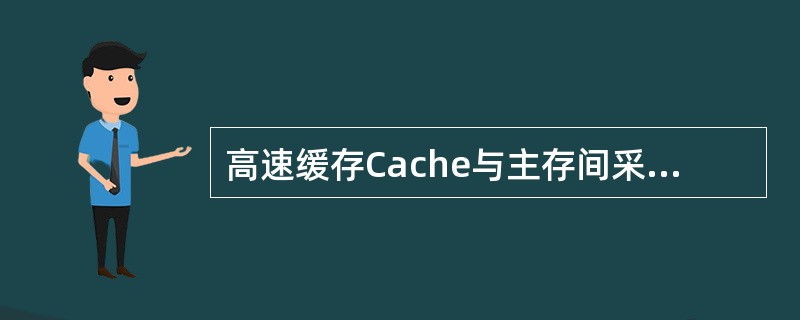 高速缓存Cache与主存间采...